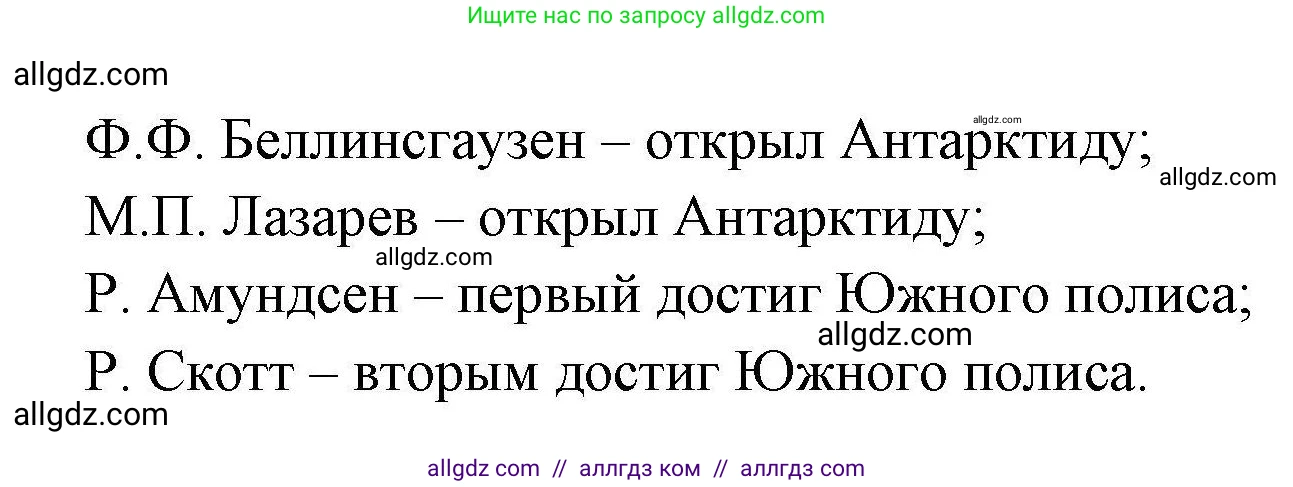 Ищите нас по запросу allgdz.com

allgdz.com

allgdz.com

Ф.Ф. Беллинсгаузен – открыл Антарктиду;

allgdz.com

М.П. Лазарев – открыл Антарктиду;

allgdz.com

Р. Амундсен – первый достиг Южного полиса;

allgdz.com

Р. Скотт – вторым достиг Южного полиса.

allgdz.com

allgdz com // аллгдз ком // аллгдз com